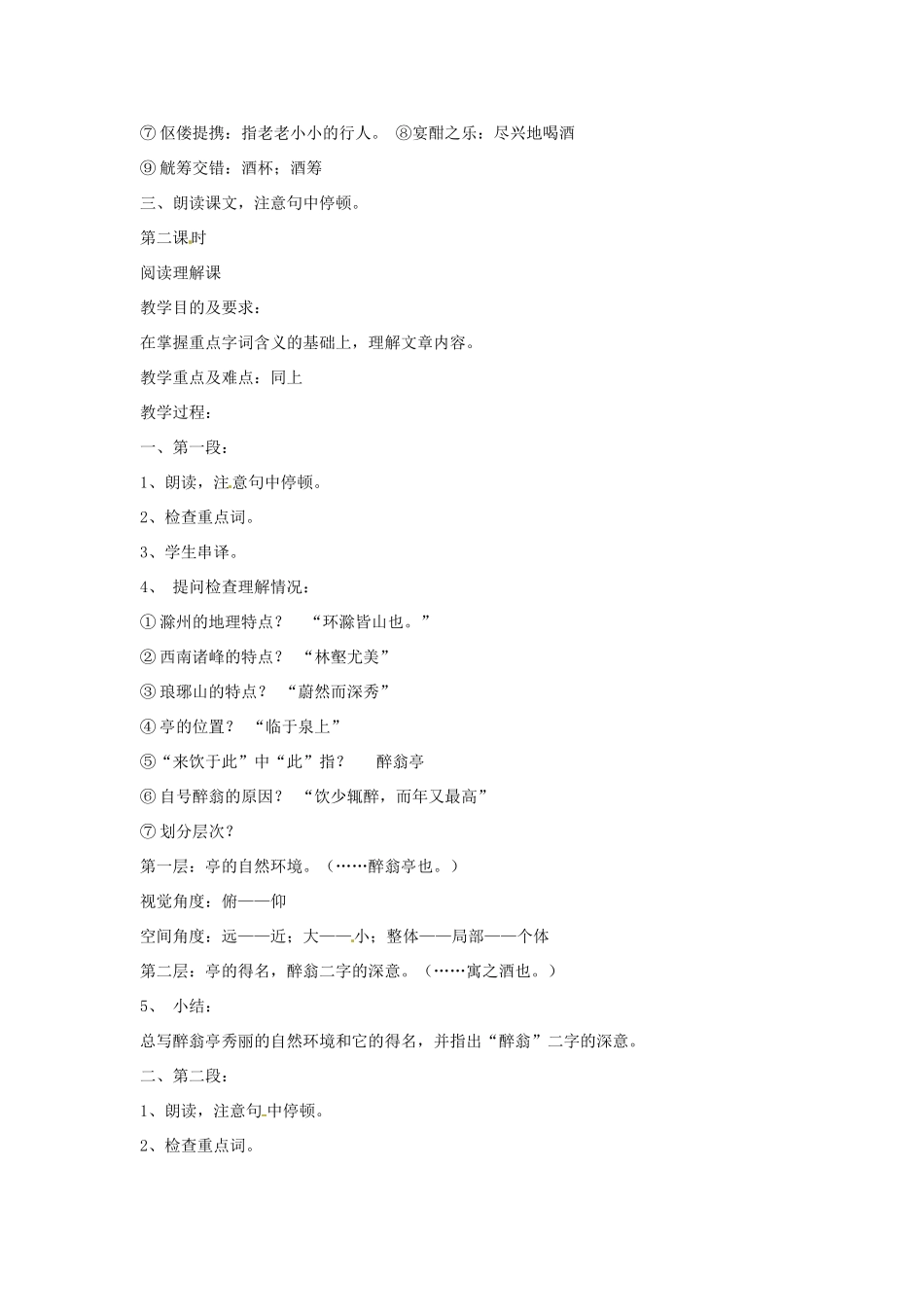 ⑦伛偻提携：指老老小小的行人。 ⑧宴酣之乐：尽兴地喝酒

⑨觥筹交错：酒杯；酒筹

三、朗读课文，注意句中停顿。

第二课时

阅读理解课

教学目的及要求：

在掌握重点字词含义的基础上，理解文章内容。

教学重点及难点：同上

教学过程：

一、第一段：

1、朗读，注意句中停顿。

2、检查重点词。

3、学生串译。

4、 提问检查理解情况：

①滁州的地理特点？ “环滁皆山也。”

②西南诸峰的特点？ “林壑尤美”

③琅琊山的特点？ “蔚然而深秀”

④亭的位置？ “临于泉上”

⑤“来饮于此”中“此”指？ 醉翁亭

⑥自号醉翁的原因？ “饮少辄醉，而年又最高”

⑦划分层次？

第一层：亭的自然环境。（……醉翁亭也。）

视觉角度：俯——仰

空间角度：远——近；大——小；整体——局部——个体

第二层：亭的得名，醉翁二字的深意。（……寓之酒也。）

5、 小结：

总写醉翁亭秀丽的自然环境和它的得名，并指出“醉翁”二字的深意。

二、第二段：

1、朗读，注意句中停顿。

2、检查重点词。